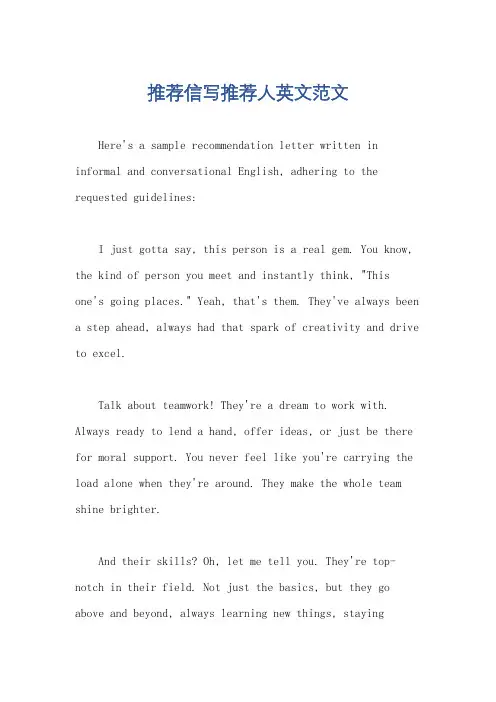 推荐信写推荐人英文范文

Here's a sample recommendation letter written in informal and conversational English, adhering to the requested guidelines:

I just gotta say, this person is a real gem. You know, the kind of person you meet and instantly think, "This one's going places." Yeah, that's them. They've always been a step ahead, always had that spark of creativity and drive to excel.

Talk about teamwork! They're a dream to work with. Always ready to lend a hand, offer ideas, or just be there for moral support. You never feel like you're carrying the load alone when they're around. They make the whole team shine brighter.

And their skills? Oh, let me tell you. They're top-notch in their field. Not just the basics, but they go above and beyond, always learning new things, staying